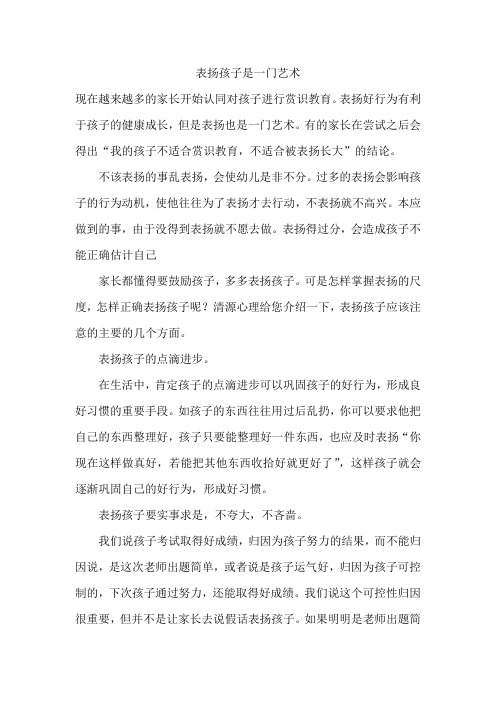 表扬孩子是一门艺术

现在越来越多的家长开始认同对孩子进行赏识教育。表扬好行为有利于孩子的健康成长，但是表扬也是一门艺术。有的家长在尝试之后会得出“我的孩子不适合赏识教育，不适合被表扬长大”的结论。

不该表扬的事乱表扬，会使幼儿是非不分。过多的表扬会影响孩子的行为动机，使他往往为了表扬才去行动，不表扬就不高兴。本应做到的事，由于没得到表扬就不愿去做。表扬得过分，会造成孩子不能正确估计自己

家长都懂得要鼓励孩子，多多表扬孩子。可是怎样掌握表扬的尺度，怎样正确表扬孩子呢？清源心理给您介绍一下，表扬孩子应该注意的主要的几个方面。

表扬孩子的点滴进步。

在生活中，肯定孩子的点滴进步可以巩固孩子的好行为，形成良好习惯的重要手段。如孩子的东西往往用过后乱扔，你可以要求他把自己的东西整理好，孩子只要能整理好一件东西，也应及时表扬“你现在这样做真好，若能把其他东西收拾好就更好了”，这样孩子就会逐渐巩固自己的好行为，形成好习惯。

表扬孩子要实事求是，不夸大，不吝啬。

我们说孩子考试取得好成绩，归因为孩子努力的结果，而不能归因说，是这次老师出题简单，或者说是孩子运气好，归因为孩子可控制的，下次孩子通过努力，还能取得好成绩。我们说这个可控性归因很重要，但并不是让家长去说假话表扬孩子。如果明明是老师出题简